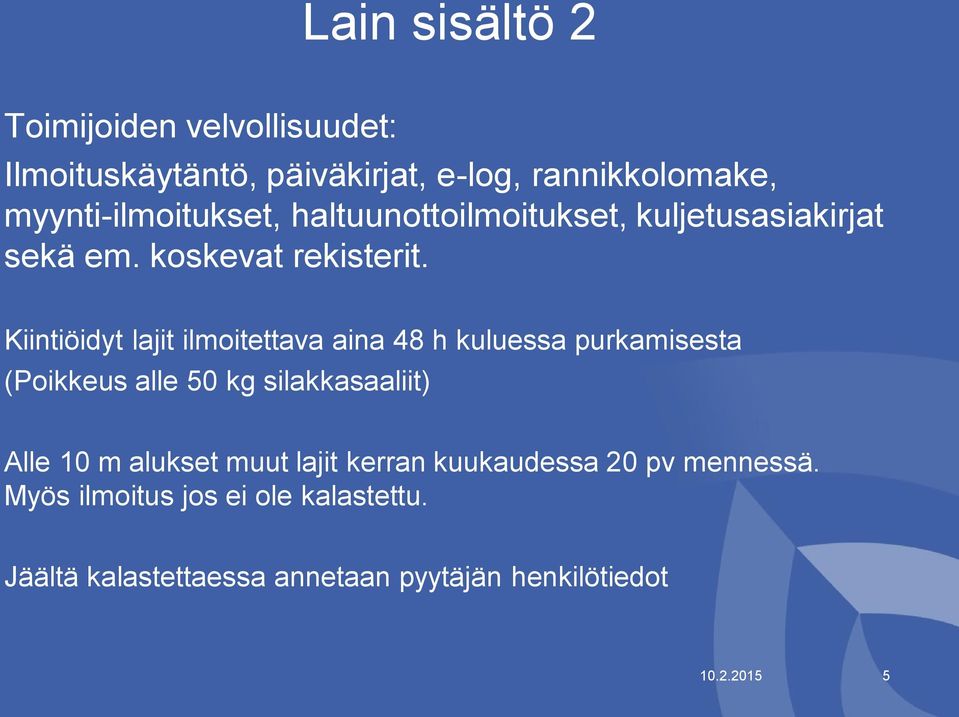 Lain sisältö 2

Toimijoiden velvollisuudet:

Ilmoituskäytäntö, päiväkirjat, e-log, rannikkolomake, myynti-ilmoitukset, haltuunottoilmoitukset, kuljetusasiakirjat sekä em. koskevat rekisterit.

Kiintiöidyt lajit ilmoitettava aina 48 h kuluessa purkamisesta

(Poikkeus alle 50 kg silakkasaaliit)

Alle 10 m alukset muut lajit kerran kuukaudessa 20 pv mennessä. Myös ilmoitus jos ei ole kalastettu.

Jäältä kalastettaessa annetaan pyytäjän henkilötiedot

10.2.2015

5